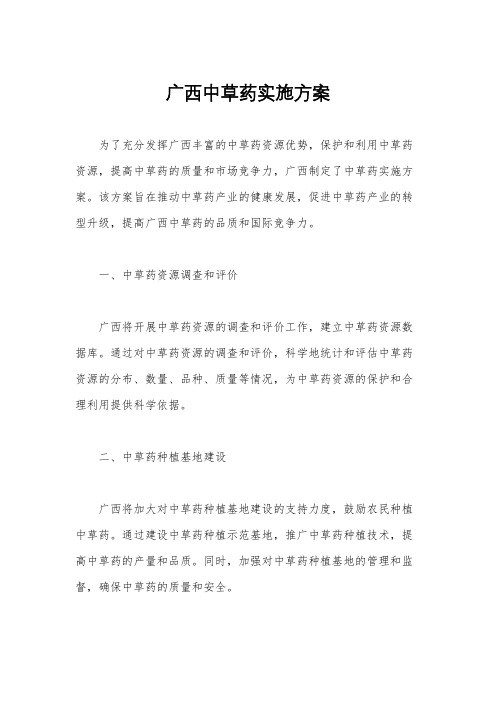 广西中草药实施方案

为了充分发挥广西丰富的中草药资源优势，保护和利用中草药资源，提高中草药的质量和市场竞争力，广西制定了中草药实施方案。该方案旨在推动中草药产业的健康发展，促进中草药产业的转型升级，提高广西中草药的品质和国际竞争力。

一、中草药资源调查和评价

广西将开展中草药资源的调查和评价工作，建立中草药资源数据库。通过对中草药资源的调查和评价，科学地统计和评估中草药资源的分布、数量、品种、质量等情况，为中草药资源的保护和合理利用提供科学依据。

二、中草药种植基地建设

广西将加大对中草药种植基地建设的支持力度，鼓励农民种植中草药。通过建设中草药种植示范基地，推广中草药种植技术，提高中草药的产量和品质。同时，加强对中草药种植基地的管理和监督，确保中草药的质量和安全。